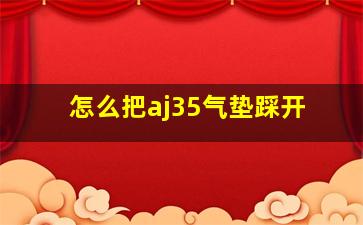 怎么把aj35气垫踩开